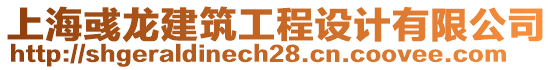 上海彧龙建筑工程设计有限公司
http://shgeraldinech28.cn.coovee.com